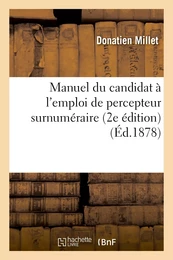 Donatien Millet

Manuel du candidat à l'emploi de percepteur surnuméraire (2e édition) (Éd.1878)

hachette LIVRE (BnF